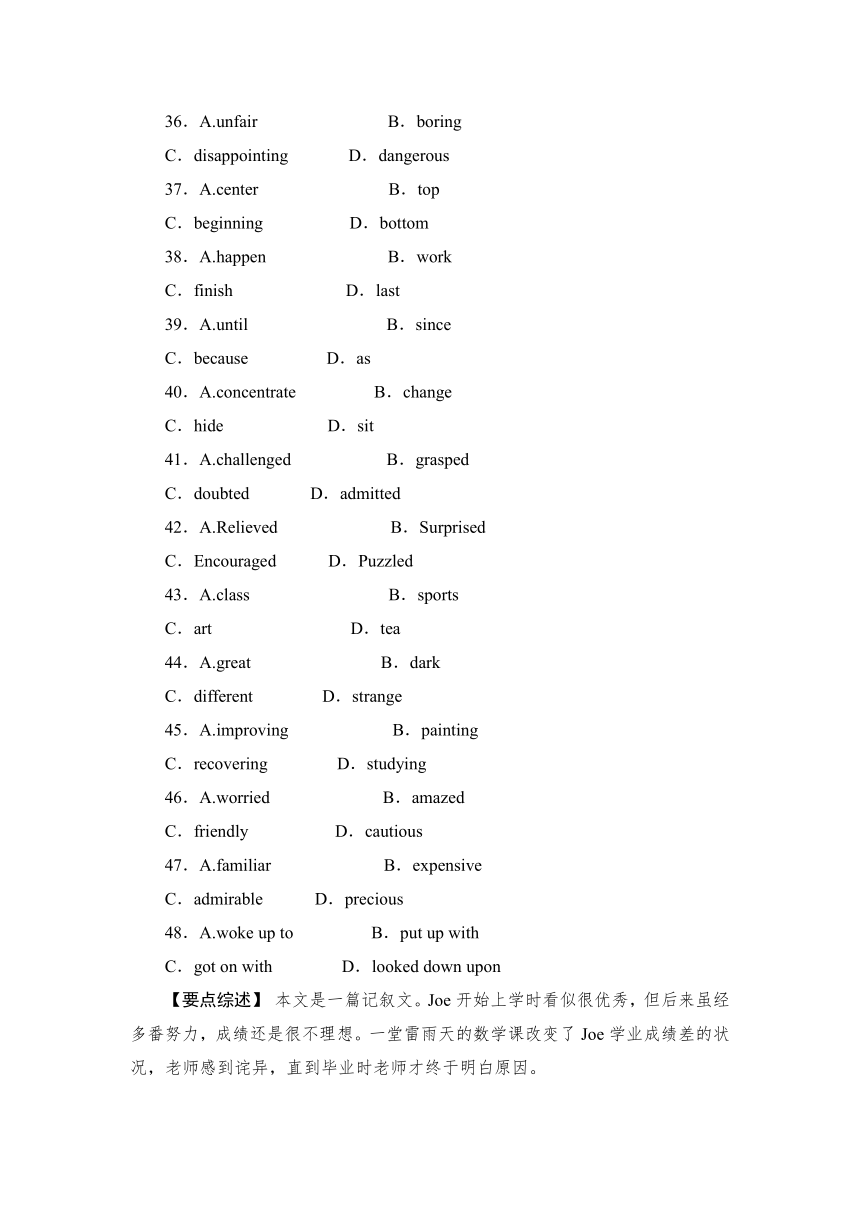 36．A.unfair　B．boring
C．disappointing　D．dangerous
37．A.center　B．top
C．beginning　D．bottom
38．A.happen　B．work
C．finish　D．last
39．A.until　B．since
C．because　D．as
40．A.concentrate　B．change
C．hide　D．sit
41．A.challenged　B．grasped
C．doubted　D．admitted
42．A.Relieved　B．Surprised
C．Encouraged　D．Puzzled
43．A.class　B．sports
C．art　D．tea
44．A.great　B．dark
C．different　D．strange
45．A.improving　B．painting
C．recovering　D．studying
46．A.worried　B．amazed
C．friendly　D．cautious
47．A.familiar　B．expensive
C．admirable　D．precious
48．A.woke up to　B．put up with
C．got on with　D．looked down upon

【要点综述】 本文是一篇记叙文。Joe 开始上学时看似很优秀，但后来虽经多番努力，成绩还是很不理想。一堂雷雨天的数学课改变了 Joe 学业成绩差的状况，老师感到诧异，直到毕业时老师才终于明白原因。